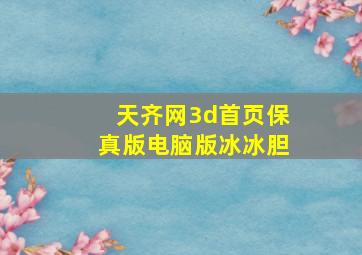 天齐网3d首页保真版电脑版冰冰胆